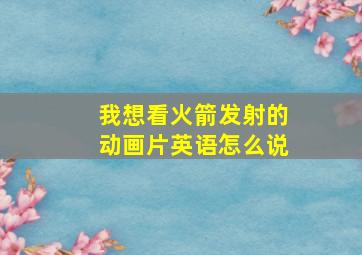 我想看火箭发射的动画片英语怎么说